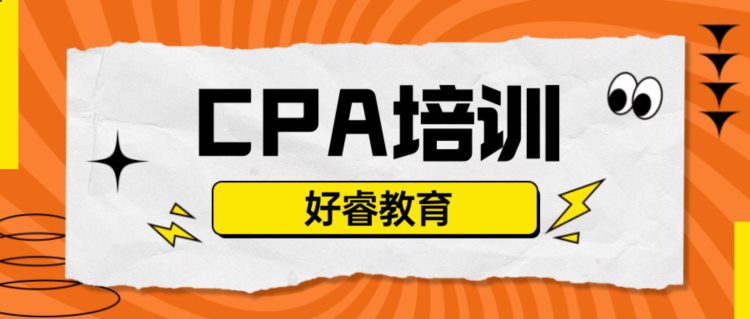 CPA培训

好睿教育